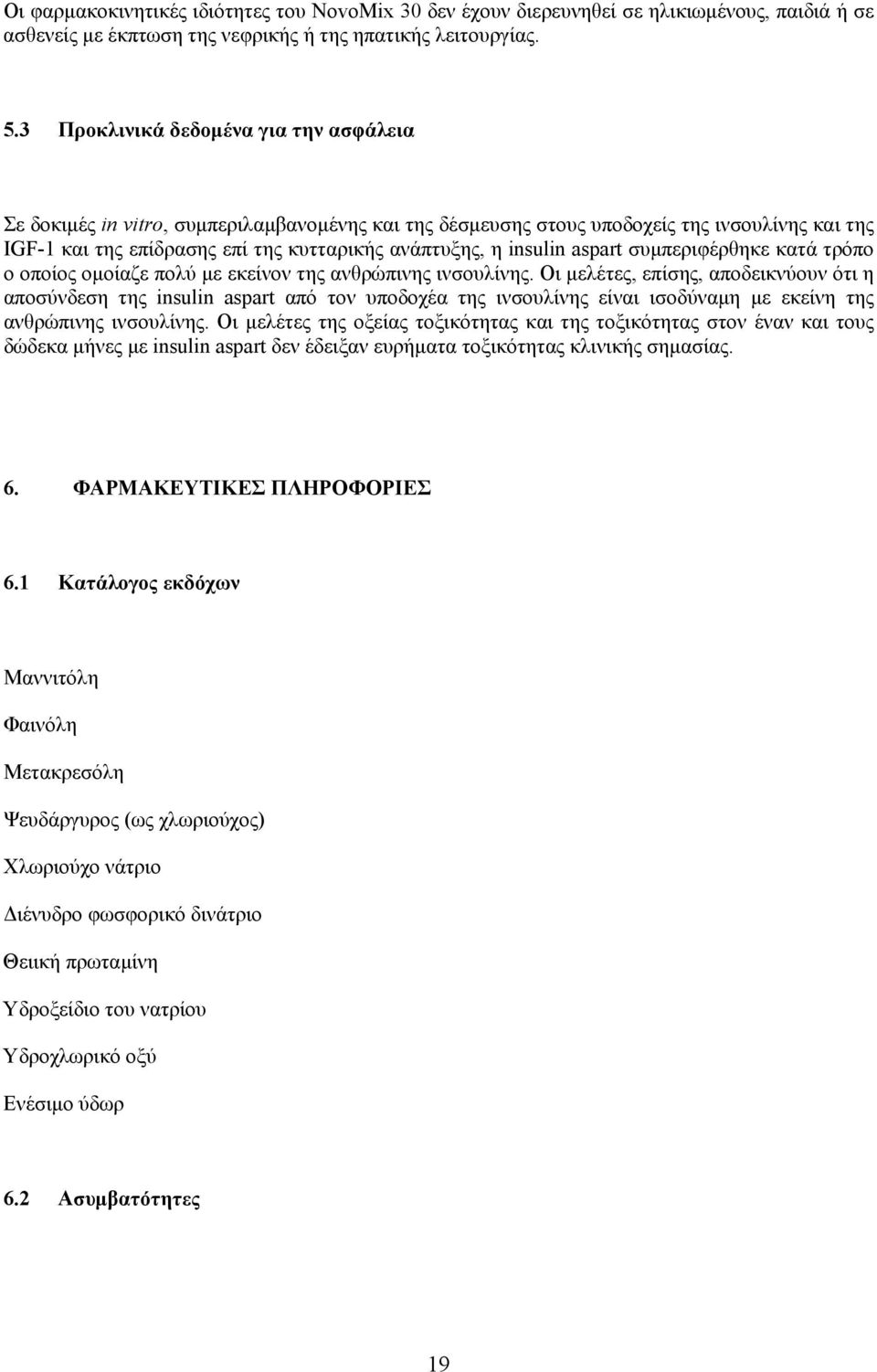 Οι φαρμακοκινητικές ιδιότητες του NovoMix 30 δεν έχουν διερευνηθεί σε ηλικιωμένους, παιδιά ή σε ασθενείς με έκπτωση της νεφρικής ή της ηπατικής λειτουργίας.

5.3 Προκλινικά δεδομένα για την ασφάλεια

Σε δοκιμές in vitro, συμπεριλαμβανομένης και της δέσμευσης στους υποδοχείς της ινσουλίνης και της IGF-1 και της επίδρασης επί της κυτταρικής ανάπτυξης, η insulin aspart συμπεριφέρθηκε κατά τρόπο ο οποίος ομοίαζε πολύ με εκείνον της ανθρώπινης ινσουλίνης. Οι μελέτες, επίσης, αποδεικνύουν ότι η αποσύνδεση της insulin aspart από τον υποδοχέα της ινσουλίνης είναι ισοδύναμη με εκείνη της ανθρώπινης ινσουλίνης. Οι μελέτες της οξείας τοξικότητας και της τοξικότητας στον έναν και τους δώδεκα μήνες με insulin aspart δεν έδειξαν ευρήματα τοξικότητας κλινικής σημασίας.

6. ΦΑΡΜΑΚΕΥΤΙΚΕΣ ΠΛΗΡΟΦΟΡΙΕΣ

6.1 Κατάλογος εκδόχων

Μαννιτόλη

Φαινόλη

Μετακρεσόλη

Ψευδάργυρος (ως χλωριούχος)

Χλωριούχο νάτριο

Διένυδρο φωσφορικό δινάτριο

Θειική πρωταμίνη

Υδροξείδιο του νατρίου

Υδροχλωρικό οξύ

Ενέσιμο ύδωρ

6.2 Ασυμβατότητες

19